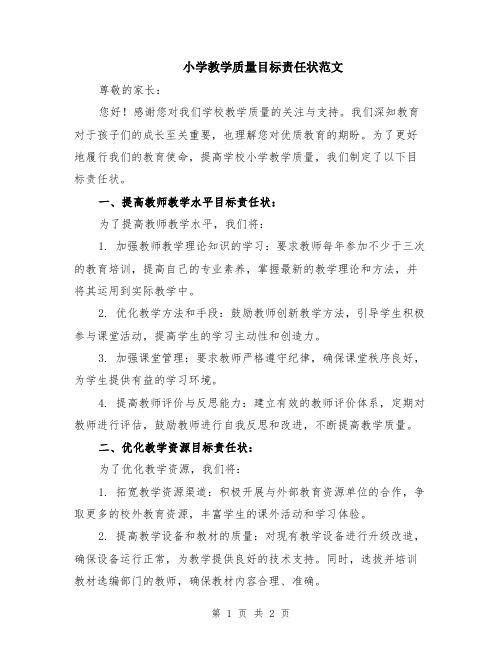 小学教学质量目标责任状范文

尊敬的家长：

您好！感谢您对我们学校教学质量的关注与支持。我们深知教育对于孩子们的成长至关重要，也理解您对优质教育的期盼。为了更好地履行我们的教育使命，提高学校小学教学质量，我们制定了以下目标责任状。

一、提高教师教学水平目标责任状：

为了提高教师教学水平，我们将：

1. 加强教师教学理论知识的学习：要求教师每年参加不少于三次的教育培训，提高自己的专业素养，掌握最新的教学理论和方法，并将其运用到实际教学中。

2. 优化教学方法和手段：鼓励教师创新教学方法，引导学生积极参与课堂活动，提高学生的学习主动性和创造力。

3. 加强课堂管理：要求教师严格遵守纪律，确保课堂秩序良好，为学生提供有益的学习环境。

4. 提高教师评价与反思能力：建立有效的教师评价体系，定期对教师进行评估，鼓励教师进行自我反思和改进，不断提高教学质量。

二、优化教学资源目标责任状：

为了优化教学资源，我们将：

1. 拓宽教学资源渠道：积极开展与外部教育资源单位的合作，争取更多的校外教育资源，丰富学生的课外活动和学习体验。

2. 提高教学设备和教材的质量：对现有教学设备进行升级改造，确保设备运行正常，为教学提供良好的技术支持。同时，选拔并培训教材选编部门的教师，确保教材内容合理、准确。

第 1 页 共 2 页